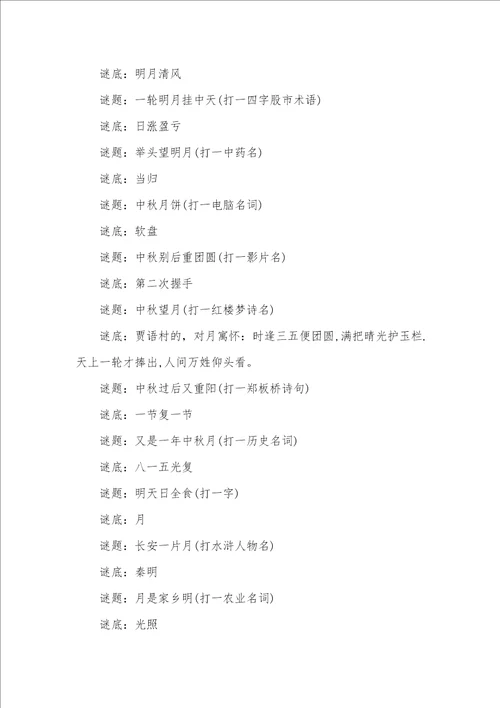 谜底：明月清风

谜题：一轮明月挂中天(打一四字股市术语)

谜底：日涨盈亏

谜题：举头望明月(打一中药名)

谜底：当归

谜题：中秋月饼(打一电脑名词)

谜底：软盘

谜题：中秋别后重团圆(打一影片名)

谜底：第二次握手

谜题：中秋望月(打一红楼梦诗名)

谜底：贾语村的，对月寓怀：时逢三五便团圆，满把晴光护玉栏，天上一轮才捧出，人间万姓仰头看。

谜题：中秋过后又重阳(打一郑板桥诗句)

谜底：一节复一节

谜题：又是一年中秋月(打一历史名词)

谜底：八一五光复

谜题：明天日全食(打一字)

谜底：月

谜题：长安一片月(打水浒人物名)

谜底：秦明

谜题：月是家乡明(打一农业名词)

谜底：光照